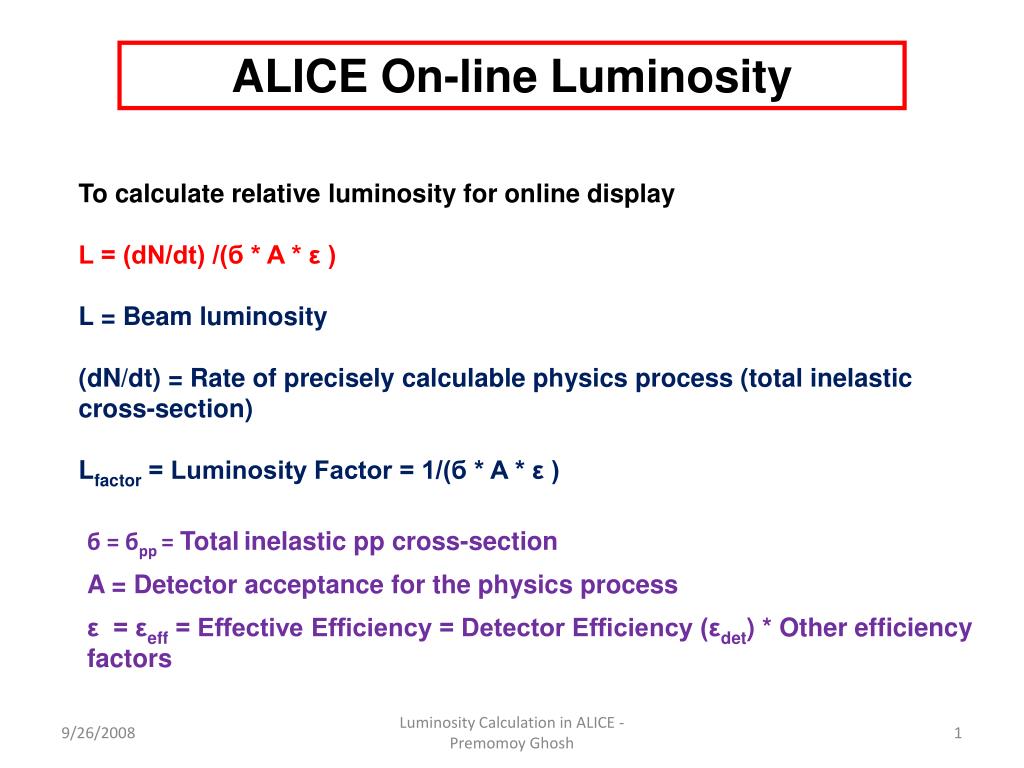 ALICE On-line Luminosity

To calculate relative luminosity for online display

L = (dN/dt) /(б * A * ε )

L = Beam luminosity

(dN/dt) = Rate of precisely calculable physics process (total inelastic cross-section)

$L_{factor}$ = Luminosity Factor = 1/(б * A * ε )

б = $б_{pp}$ = Total inelastic pp cross-section

A = Detector acceptance for the physics process

ε = $ε_{eff}$ = Effective Efficiency = Detector Efficiency ($ε_{det}$) * Other efficiency factors

9/26/2008

Luminosity Calculation in ALICE - Premomoy Ghosh

1